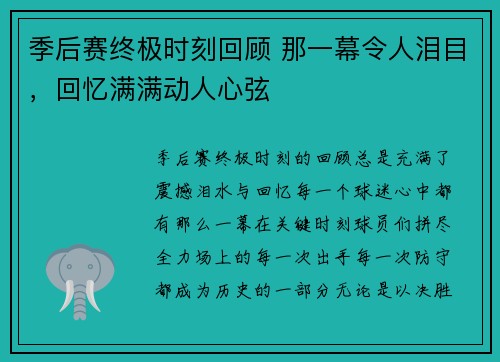 季后赛终极时刻回顾 那一幕令人泪目，回忆满满动人心弦

季后赛终极时刻的回顾总是充满了震撼泪水与回忆每一个球迷心中都有那么一幕在关键时刻球员们拼尽全力场上的每一次出手每一次防守都成为历史的一部分无论是以决胜